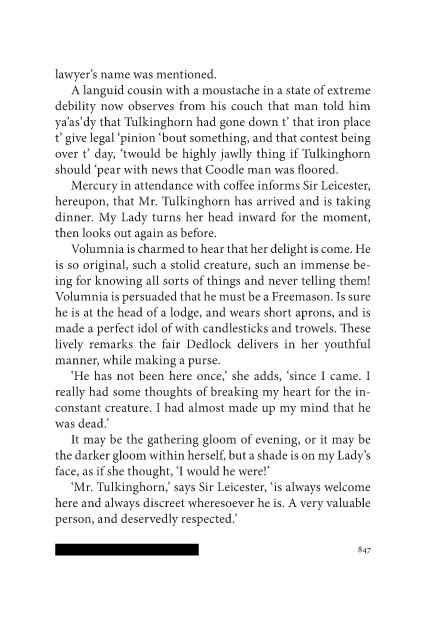 lawyer's name was mentioned.

A languid cousin with a moustache in a state of extreme debility now observes from his couch that man told him ya'as'dy that Tulkinghorn had gone down t' that iron place t' give legal 'pinion 'bout something, and that contest being over t' day, 'twould be highly jawlly thing if Tulkinghorn should 'pear with news that Coodle man was floored.

Mercury in attendance with coffee informs Sir Leicester, hereupon, that Mr. Tulkinghorn has arrived and is taking dinner. My Lady turns her head inward for the moment, then looks out again as before.

Volumnia is charmed to hear that her delight is come. He is so original, such a stolid creature, such an immense being for knowing all sorts of things and never telling them! Volumnia is persuaded that he must be a Freemason. Is sure he is at the head of a lodge, and wears short aprons, and is made a perfect idol of with candlesticks and trowels. These lively remarks the fair Dedlock delivers in her youthful manner, while making a purse.

'He has not been here once,' she adds, 'since I came. I really had some thoughts of breaking my heart for the inconstant creature. I had almost made up my mind that he was dead.'

It may be the gathering gloom of evening, or it may be the darker gloom within herself, but a shade is on my Lady's face, as if she thought, 'I would he were!'

'Mr. Tulkinghorn,' says Sir Leicester, 'is always welcome here and always discreet wheresoever he is. A very valuable person, and deservedly respected.'

847